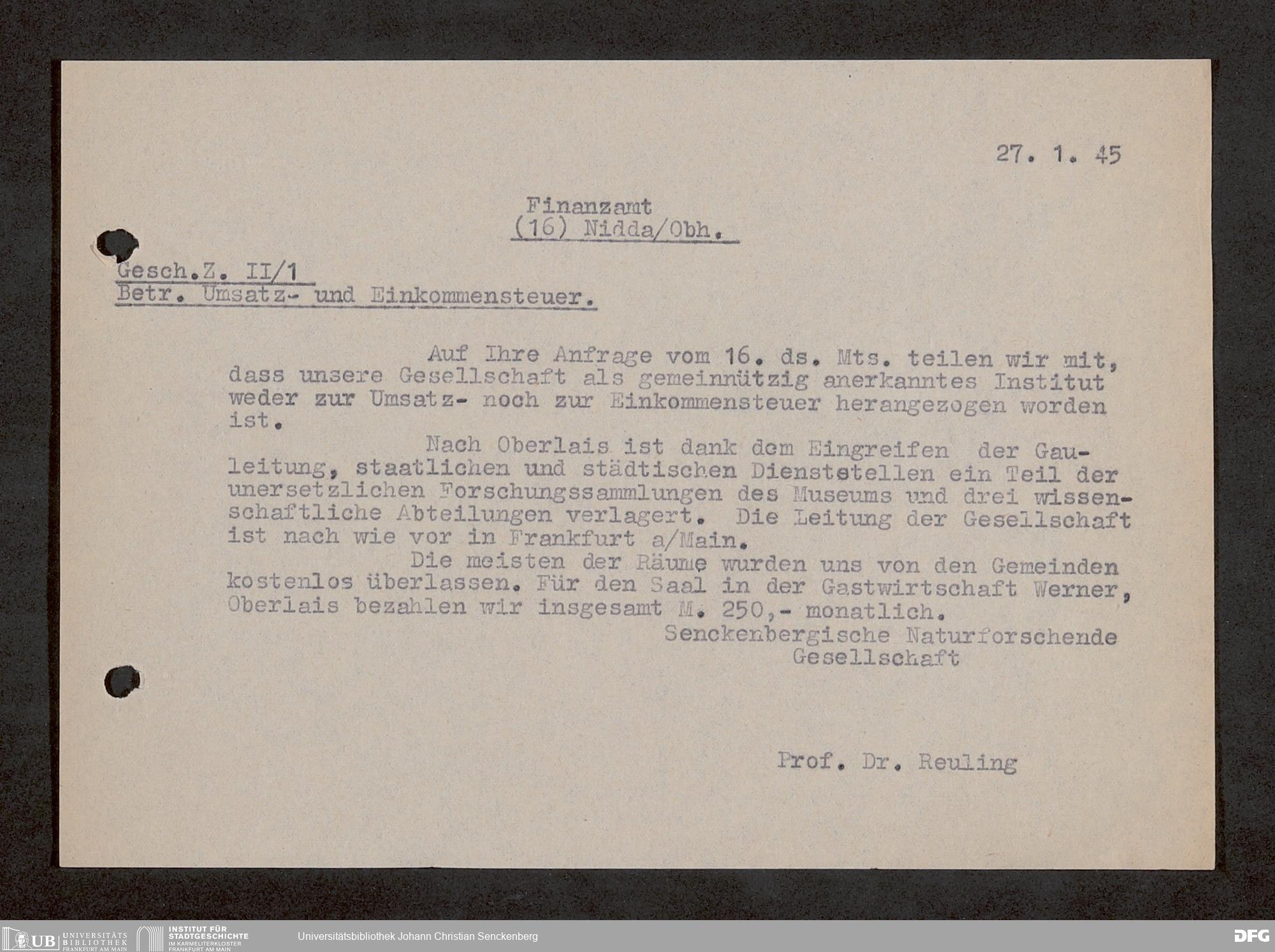 27. 1. 45

Finanzamt
(16) Nidda/Obh.

Gesch.Z. II/1
Betr. Umsatz- und Einkommensteuer.

Auf Ihre Anfrage vom 16. ds. Mts. teilen wir mit, dass unsere Gesellschaft als gemeinnützig anerkanntes Institut weder zur Umsatz- noch zur Einkommensteuer herangezogen worden ist.

Nach Oberlais ist dank dem Eingreifen der Gauleitung, staatlichen und städtischen Dienststellen ein Teil der unersetzlichen Forschungssammlungen des Museums und drei wissenschaftliche Abteilungen verlagert. Die Leitung der Gesellschaft ist nach wie vor in Frankfurt a/Main.

Die meisten der Räume wurden uns von den Gemeinden kostenlos überlassen. Für den Saal in der Gastwirtschaft Werner, Oberlais bezahlen wir insgesamt M. 250,- monatlich.

Senckenbergische Naturforschende
Gesellschaft

Prof. Dr. Reuling

UB UNIVERSITÄTS BIBLIOTHEK FRANKFURT AM MAIN
INSTITUT FÜR STADTGESCHICHTE IM KARMELITERKLOSTER FRANKFURT AM MAIN
Universitätsbibliothek Johann Christian Senckenberg
DFG